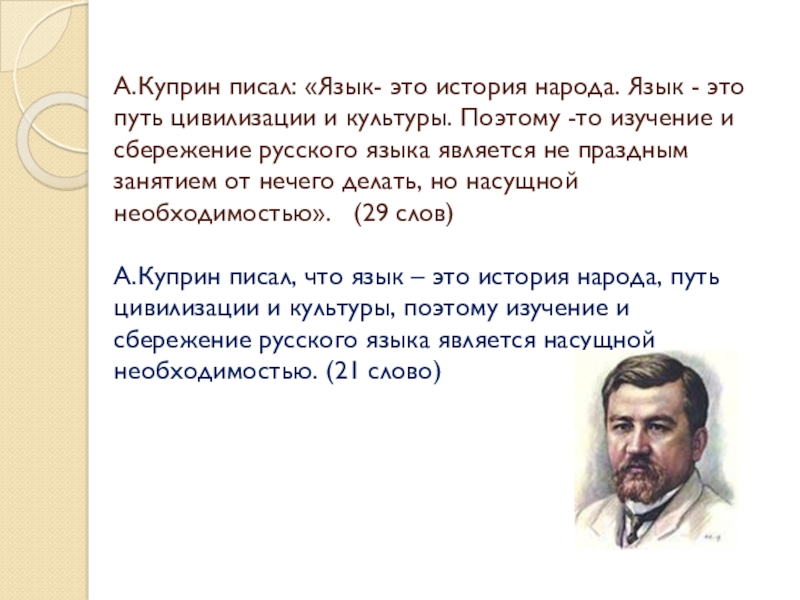 А.Куприн писал: «Язык- это история народа. Язык - это путь цивилизации и культуры. Поэтому -то изучение и сбережение русского языка является не праздным занятием от нечего делать, но насущной необходимостью». (29 слов)

А.Куприн писал, что язык – это история народа, путь цивилизации и культуры, поэтому изучение и сбережение русского языка является насущной необходимостью. (21 слово)